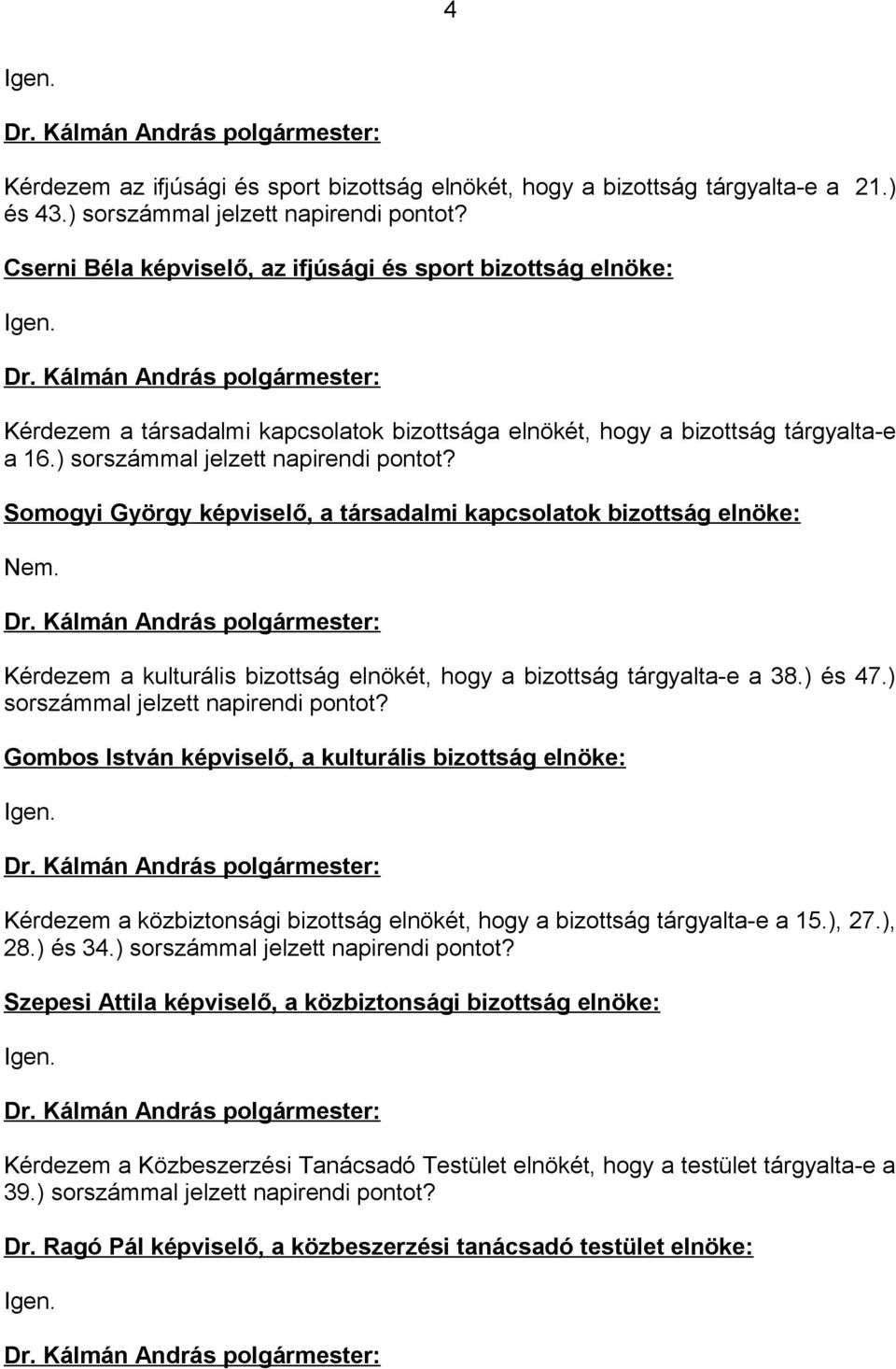 4

Igen.

Dr. Kálmán András polgármester:

Kérdezem az ifjúsági és sport bizottság elnökét, hogy a bizottság tárgyalta-e a 21.) és 43.) sorszámmal jelzett napirendi pontot?

Cserni Béla képviselő, az ifjúsági és sport bizottság elnöke:

Igen.

Dr. Kálmán András polgármester:

Kérdezem a társadalmi kapcsolatok bizottsága elnökét, hogy a bizottság tárgyalta-e a 16.) sorszámmal jelzett napirendi pontot?

Somogyi György képviselő, a társadalmi kapcsolatok bizottság elnöke:

Nem.

Dr. Kálmán András polgármester:

Kérdezem a kulturális bizottság elnökét, hogy a bizottság tárgyalta-e a 38.) és 47.) sorszámmal jelzett napirendi pontot?

Gombos István képviselő, a kulturális bizottság elnöke:

Igen.

Dr. Kálmán András polgármester:

Kérdezem a közbiztonsági bizottság elnökét, hogy a bizottság tárgyalta-e a 15.), 27.), 28.) és 34.) sorszámmal jelzett napirendi pontot?

Szepesi Attila képviselő, a közbiztonsági bizottság elnöke:

Igen.

Dr. Kálmán András polgármester:

Kérdezem a Közbeszerzési Tanácsadó Testület elnökét, hogy a testület tárgyalta-e a 39.) sorszámmal jelzett napirendi pontot?

Dr. Ragó Pál képviselő, a közbeszerzési tanácsadó testület elnöke:

Igen.

Dr. Kálmán András polgármester: